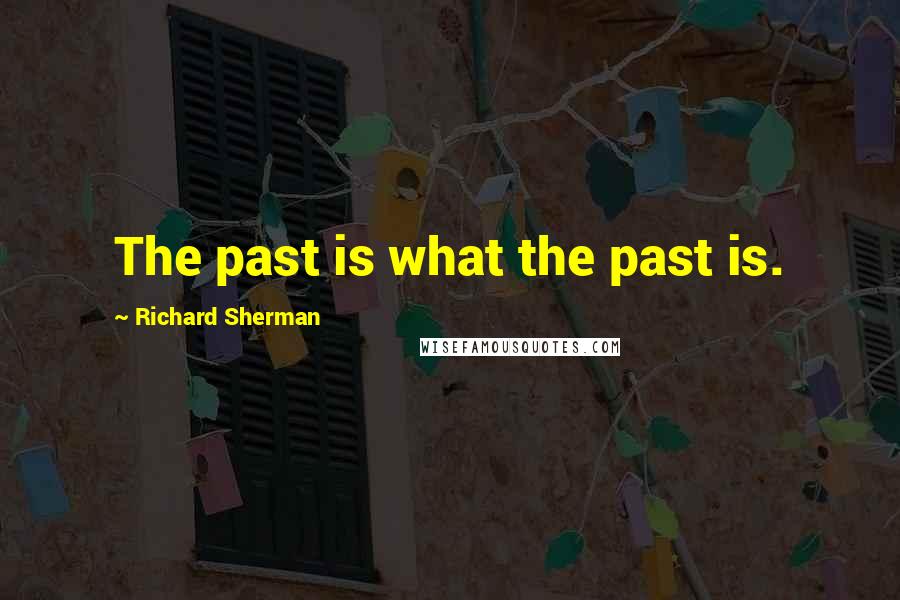 The past is what the past is.

~ Richard Sherman

WISEFAMOUSQUOTES.COM